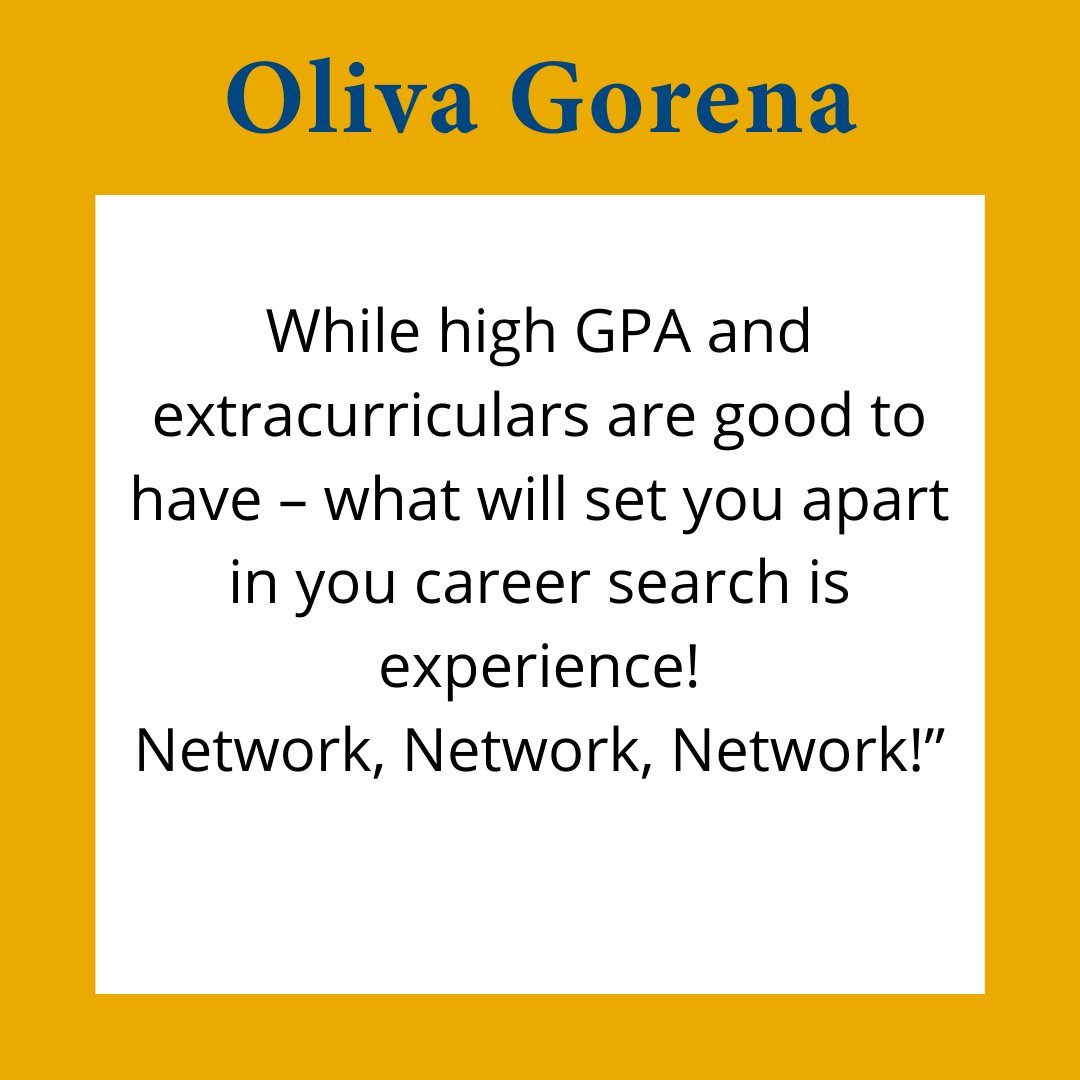 Oliva Gorena

While high GPA and extracurriculars are good to have – what will set you apart in you career search is experience!
Network, Network, Network!”